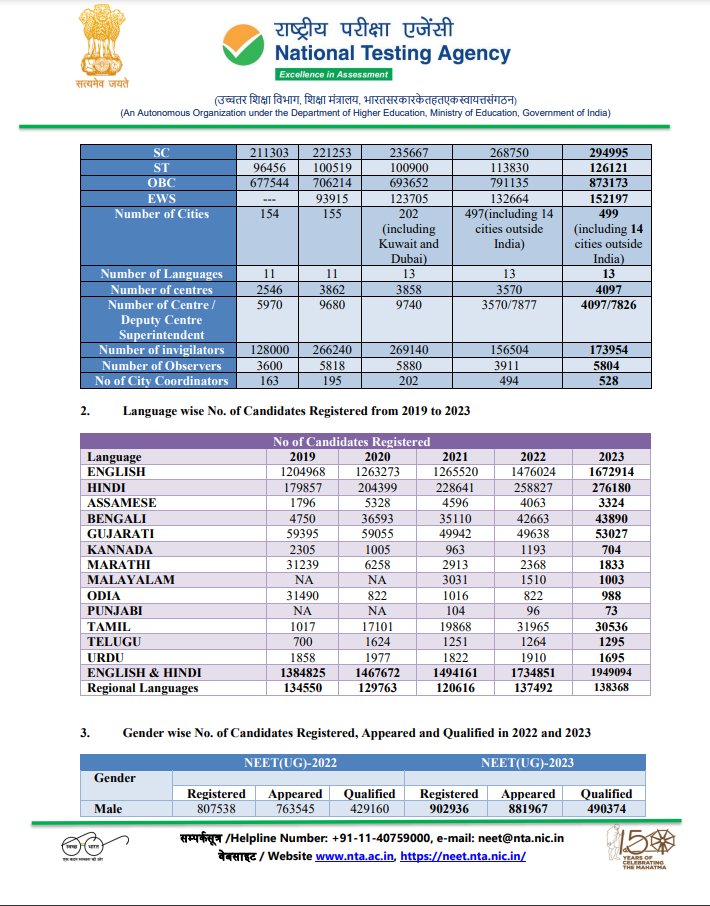 सत्यमेव जयते

राष्ट्रीय परीक्षा एजेंसी
National Testing Agency
Excellence in Assessment

(उच्चतर शिक्षा विभाग, शिक्षा मंत्रालय, भारतसरकारकेतहतएकस्वायत्तसंगठन)
(An Autonomous Organization under the Department of Higher Education, Ministry of Education, Government of India)

| SC | 211303 | 221253 | 235667 | 268750 | 294995 |
|---|---|---|---|---|---|
| ST | 96456 | 100519 | 100900 | 113830 | 126121 |
| OBC | 677544 | 706214 | 693652 | 791135 | 873173 |
| EWS | --- | 93915 | 123705 | 132664 | 152197 |
| Number of Cities | 154 | 155 | 202 (including Kuwait and Dubai) | 497(including 14 cities outside India) | 499 (including 14 cities outside India) |
| Number of Languages | 11 | 11 | 13 | 13 | 13 |
| Number of centres | 2546 | 3862 | 3858 | 3570 | 4097 |
| Number of Centre / Deputy Centre Superintendent | 5970 | 9680 | 9740 | 3570/7877 | 4097/7826 |
| Number of invigilators | 128000 | 266240 | 269140 | 156504 | 173954 |
| Number of Observers | 3600 | 5818 | 5880 | 3911 | 5804 |
| No of City Coordinators | 163 | 195 | 202 | 494 | 528 |

2. Language wise No. of Candidates Registered from 2019 to 2023

| No of Candidates Registered | | | | | |
|---|---|---|---|---|---|
| Language | 2019 | 2020 | 2021 | 2022 | 2023 |
| ENGLISH | 1204968 | 1263273 | 1265520 | 1476024 | 1672914 |
| HINDI | 179857 | 204399 | 228641 | 258827 | 276180 |
| ASSAMESE | 1796 | 5328 | 4596 | 4063 | 3324 |
| BENGALI | 4750 | 36593 | 35110 | 42663 | 43890 |
| GUJARATI | 59395 | 59055 | 49942 | 49638 | 53027 |
| KANNADA | 2305 | 1005 | 963 | 1193 | 704 |
| MARATHI | 31239 | 6258 | 2913 | 2368 | 1833 |
| MALAYALAM | NA | NA | 3031 | 1510 | 1003 |
| ODIA | 31490 | 822 | 1016 | 822 | 988 |
| PUNJABI | NA | NA | 104 | 96 | 73 |
| TAMIL | 1017 | 17101 | 19868 | 31965 | 30536 |
| TELUGU | 700 | 1624 | 1251 | 1264 | 1295 |
| URDU | 1858 | 1977 | 1822 | 1910 | 1695 |
| ENGLISH & HINDI | 1384825 | 1467672 | 1494161 | 1734851 | 1949094 |
| Regional Languages | 134550 | 129763 | 120616 | 137492 | 138368 |

3. Gender wise No. of Candidates Registered, Appeared and Qualified in 2022 and 2023

| Gender | NEET(UG)-2022 | | | NEET(UG)-2023 | | |
|---|---|---|---|---|---|---|
| | Registered | Appeared | Qualified | Registered | Appeared | Qualified |
| Male | 807538 | 763545 | 429160 | 902936 | 881967 | 490374 |

सम्पर्कसूत्र /Helpline Number: +91-11-40759000, e-mail: neet@nta.nic.in
वेबसाइट / Website www.nta.ac.in, https://neet.nta.nic.in/

150 YEARS OF CELEBRATING THE MAHATMA